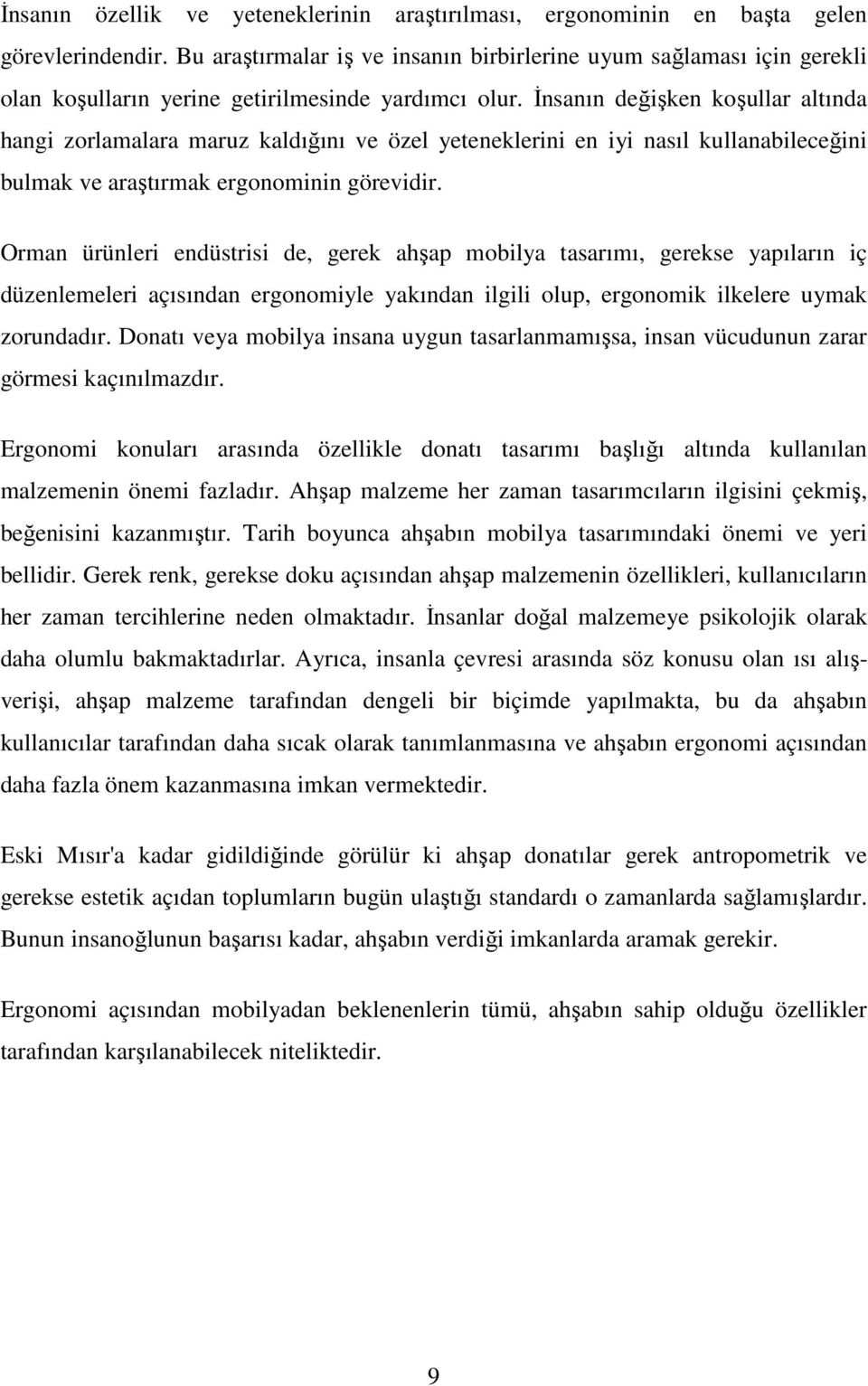 İnsanın özellik ve yeteneklerinin araştırılması, ergonominin en başta gelen görevlerindendir. Bu araştırmalar iş ve insanın birbirlerine uyum sağlaması için gerekli olan koşulların yerine getirilmesinde yardımcı olur. İnsanın değişken koşullar altında hangi zorlamalara maruz kaldığını ve özel yeteneklerini en iyi nasıl kullanabileceğini bulmak ve araştırmak ergonominin görevidir.

Orman ürünleri endüstrisi de, gerek ahşap mobilya tasarımı, gerekse yapıların iç düzenlemeleri açısından ergonomiyle yakından ilgili olup, ergonomik ilkelere uymak zorundadır. Donatı veya mobilya insana uygun tasarlanmamışsa, insan vücudunun zarar görmesi kaçınılmazdır.

Ergonomi konuları arasında özellikle donatı tasarımı başlığı altında kullanılan malzemenin önemi fazladır. Ahşap malzeme her zaman tasarımcıların ilgisini çekmiş, beğenisini kazanmıştır. Tarih boyunca ahşabın mobilya tasarımındaki önemi ve yeri bellidir. Gerek renk, gerekse doku açısından ahşap malzemenin özellikleri, kullanıcıların her zaman tercihlerine neden olmaktadır. İnsanlar doğal malzemeye psikolojik olarak daha olumlu bakmaktadırlar. Ayrıca, insanla çevresi arasında söz konusu olan ısı alışverişi, ahşap malzeme tarafından dengeli bir biçimde yapılmakta, bu da ahşabın kullanıcılar tarafından daha sıcak olarak tanımlanmasına ve ahşabın ergonomi açısından daha fazla önem kazanmasına imkan vermektedir.

Eski Mısır'a kadar gidildiğinde görülür ki ahşap donatılar gerek antropometrik ve gerekse estetik açıdan toplumların bugün ulaştığı standardı o zamanlarda sağlamışlardır. Bunun insanoğlunun başarısı kadar, ahşabın verdiği imkanlarda aramak gerekir.

Ergonomi açısından mobilyadan beklenenlerin tümü, ahşabın sahip olduğu özellikler tarafından karşılanabilecek niteliktedir.

9